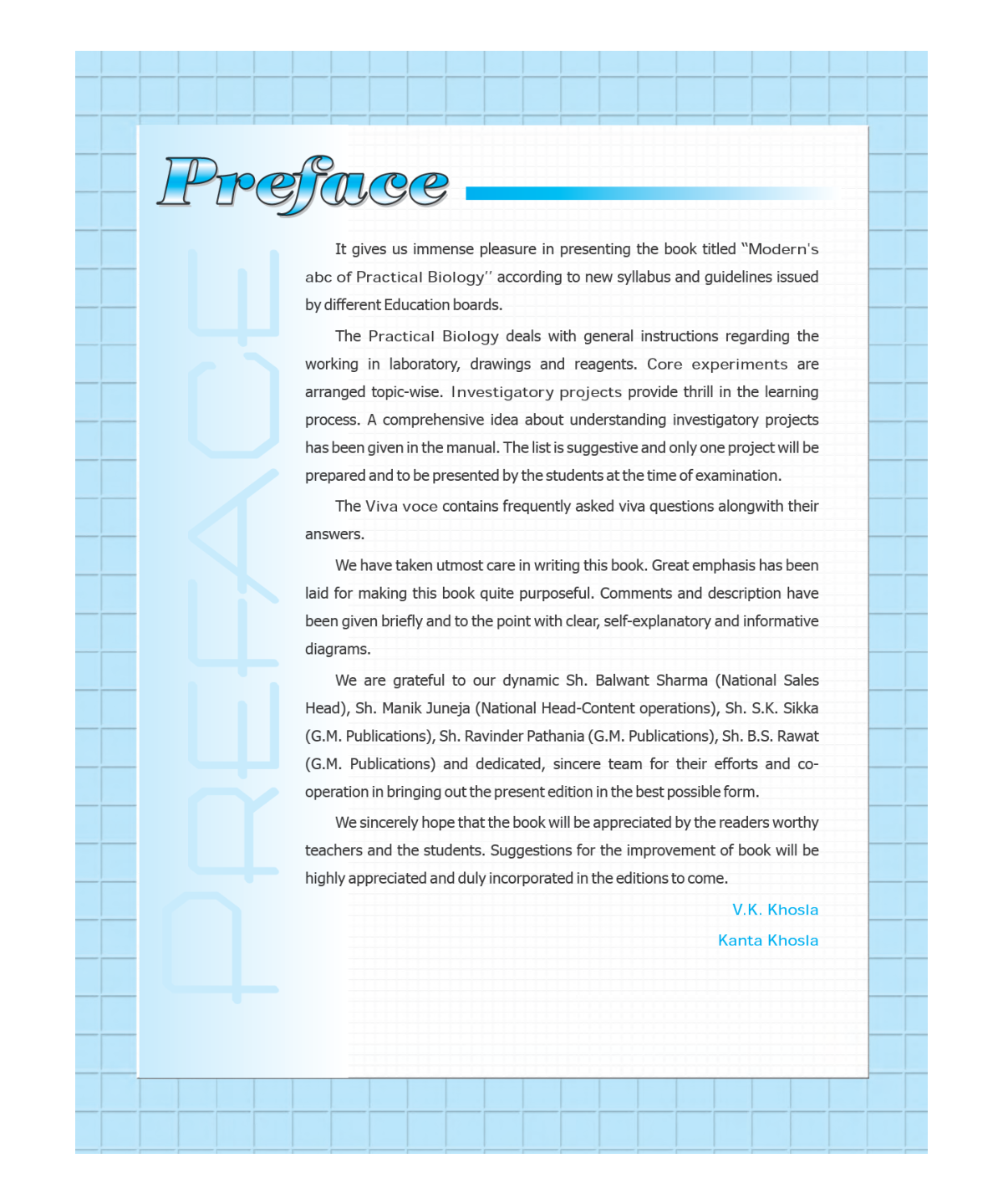 Preface

PREFACE

It gives us immense pleasure in presenting the book titled "Modern's abc of Practical Biology'' according to new syllabus and guidelines issued by different Education boards.

The Practical Biology deals with general instructions regarding the working in laboratory, drawings and reagents. Core experiments are arranged topic-wise. Investigatory projects provide thrill in the learning process. A comprehensive idea about understanding investigatory projects has been given in the manual. The list is suggestive and only one project will be prepared and to be presented by the students at the time of examination.

The Viva voce contains frequently asked viva questions alongwith their answers.

We have taken utmost care in writing this book. Great emphasis has been laid for making this book quite purposeful. Comments and description have been given briefly and to the point with clear, self-explanatory and informative diagrams.

We are grateful to our dynamic Sh. Balwant Sharma (National Sales Head), Sh. Manik Juneja (National Head-Content operations), Sh. S.K. Sikka (G.M. Publications), Sh. Ravinder Pathania (G.M. Publications), Sh. B.S. Rawat (G.M. Publications) and dedicated, sincere team for their efforts and co-operation in bringing out the present edition in the best possible form.

We sincerely hope that the book will be appreciated by the readers worthy teachers and the students. Suggestions for the improvement of book will be highly appreciated and duly incorporated in the editions to come.

V.K. Khosla
Kanta Khosla